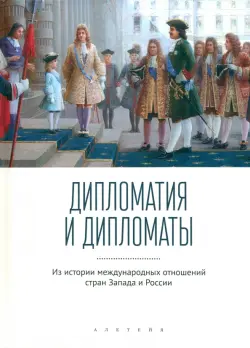 ДИПЛОМАТИЯ И ДИПЛОМАТЫ

Из истории международных отношений стран Запада и России

АЛЕТЕЙЯ